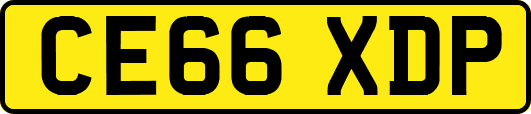 CE66 XDP